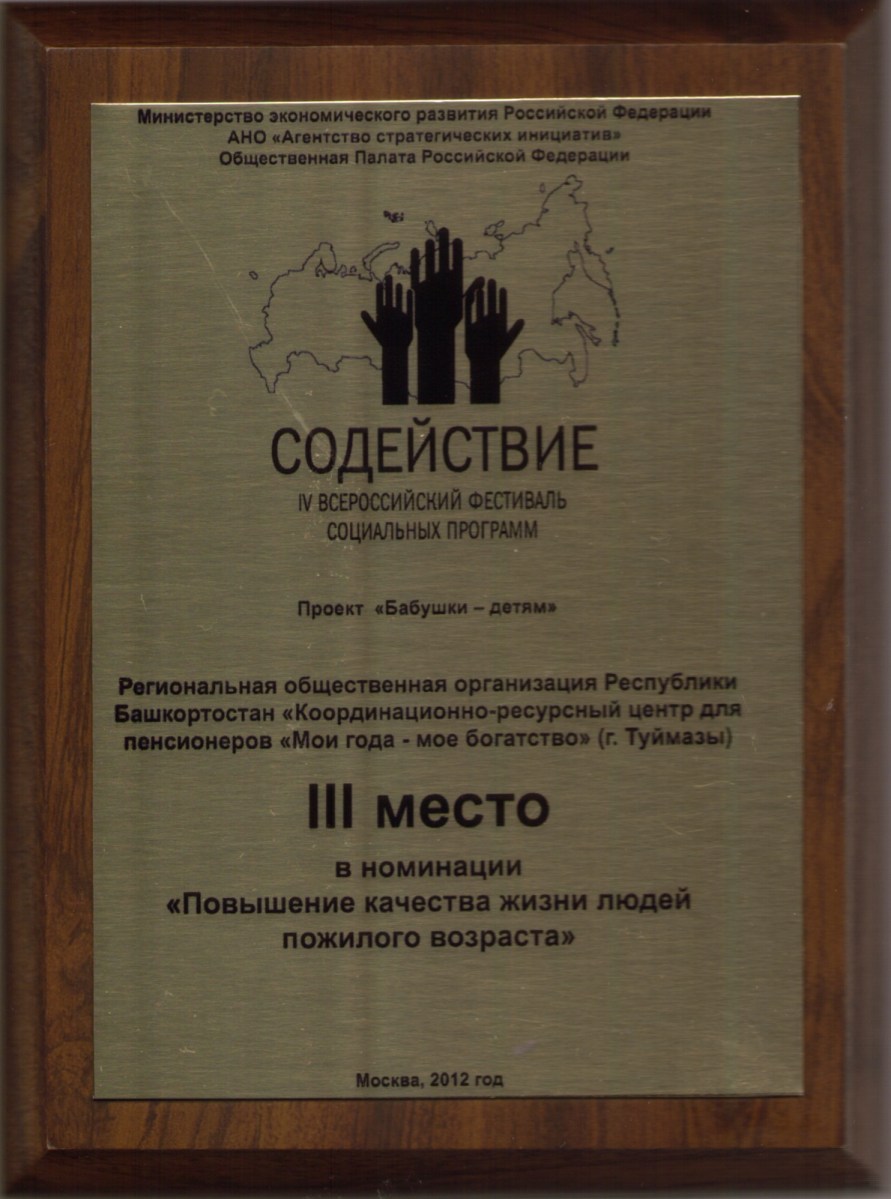 Министерство экономического развития Российской Федерации
АНО «Агентство стратегических инициатив»
Общественная Палата Российской Федерации

СОДЕЙСТВИЕ
IV ВСЕРОССИЙСКИЙ ФЕСТИВАЛЬ
СОЦИАЛЬНЫХ ПРОГРАММ

Проект «Бабушки – детям»

Региональная общественная организация Республики Башкортостан «Координационно-ресурсный центр для пенсионеров «Мои года - мое богатство» (г. Туймазы)

III место

в номинации
«Повышение качества жизни людей пожилого возраста»

Москва, 2012 год